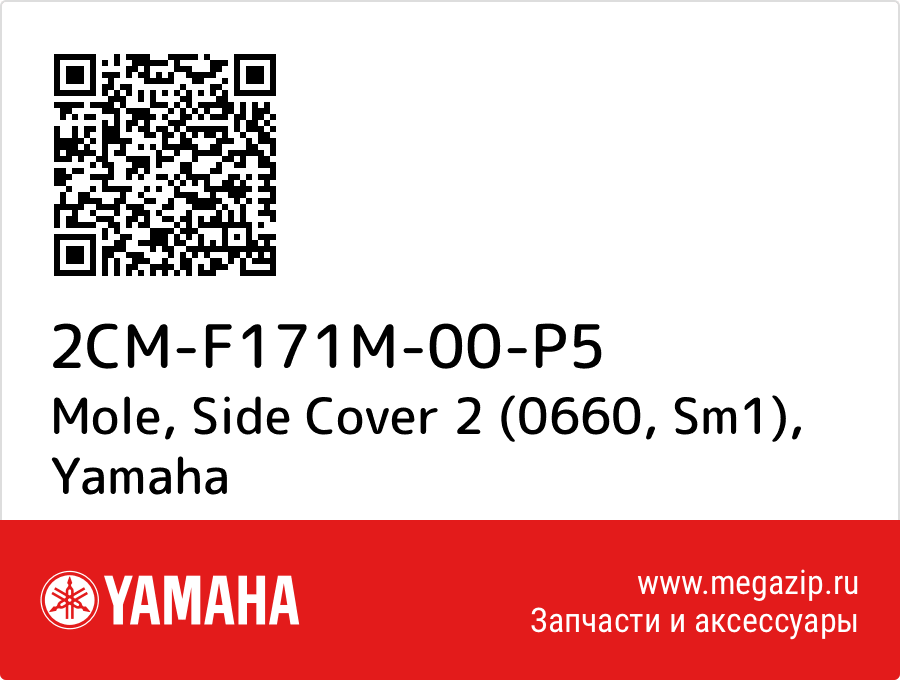 2CM-F171M-00-P5
Mole, Side Cover 2 (0660, Sm1), Yamaha

YAMAHA

www.megazip.ru
Запчасти и аксессуары